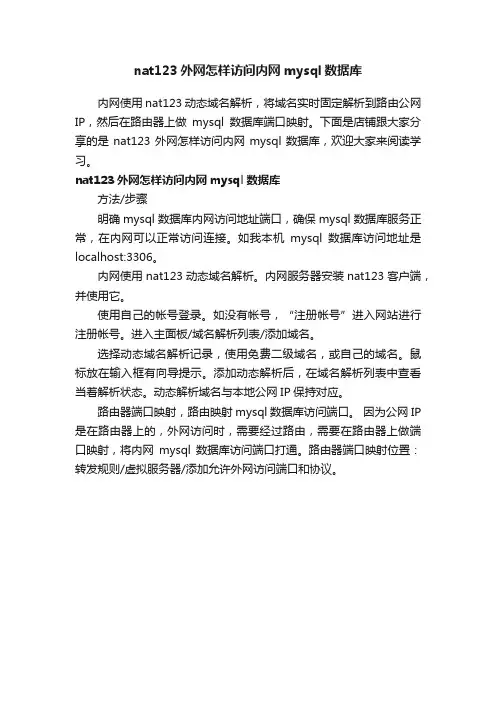 nat123 外网怎样访问内网 mysql 数据库

内网使用 nat123 动态域名解析，将域名实时固定解析到路由公网 IP，然后在路由器上做 mysql 数据库端口映射。下面是店铺跟大家分享的是 nat123 外网怎样访问内网 mysql 数据库，欢迎大家来阅读学习。

nat123 外网怎样访问内网 mysql 数据库

方法/步骤

明确 mysql 数据库内网访问地址端口，确保 mysql 数据库服务正常，在内网可以正常访问连接。如我本机 mysql 数据库访问地址是 localhost:3306。

内网使用 nat123 动态域名解析。内网服务器安装 nat123 客户端，并使用它。

使用自己的帐号登录。如没有帐号，“注册帐号”进入网站进行注册帐号。进入主面板/域名解析列表/添加域名。

选择动态域名解析记录，使用免费二级域名，或自己的域名。鼠标放在输入框有向导提示。添加动态解析后，在域名解析列表中查看当着解析状态。动态解析域名与本地公网 IP 保持对应。

路由器端口映射，路由映射 mysql 数据库访问端口。 因为公网 IP 是在路由器上的，外网访问时，需要经过路由，需要在路由器上做端口映射，将内网 mysql 数据库访问端口打通。路由器端口映射位置：转发规则/虚拟服务器/添加允许外网访问端口和协议。